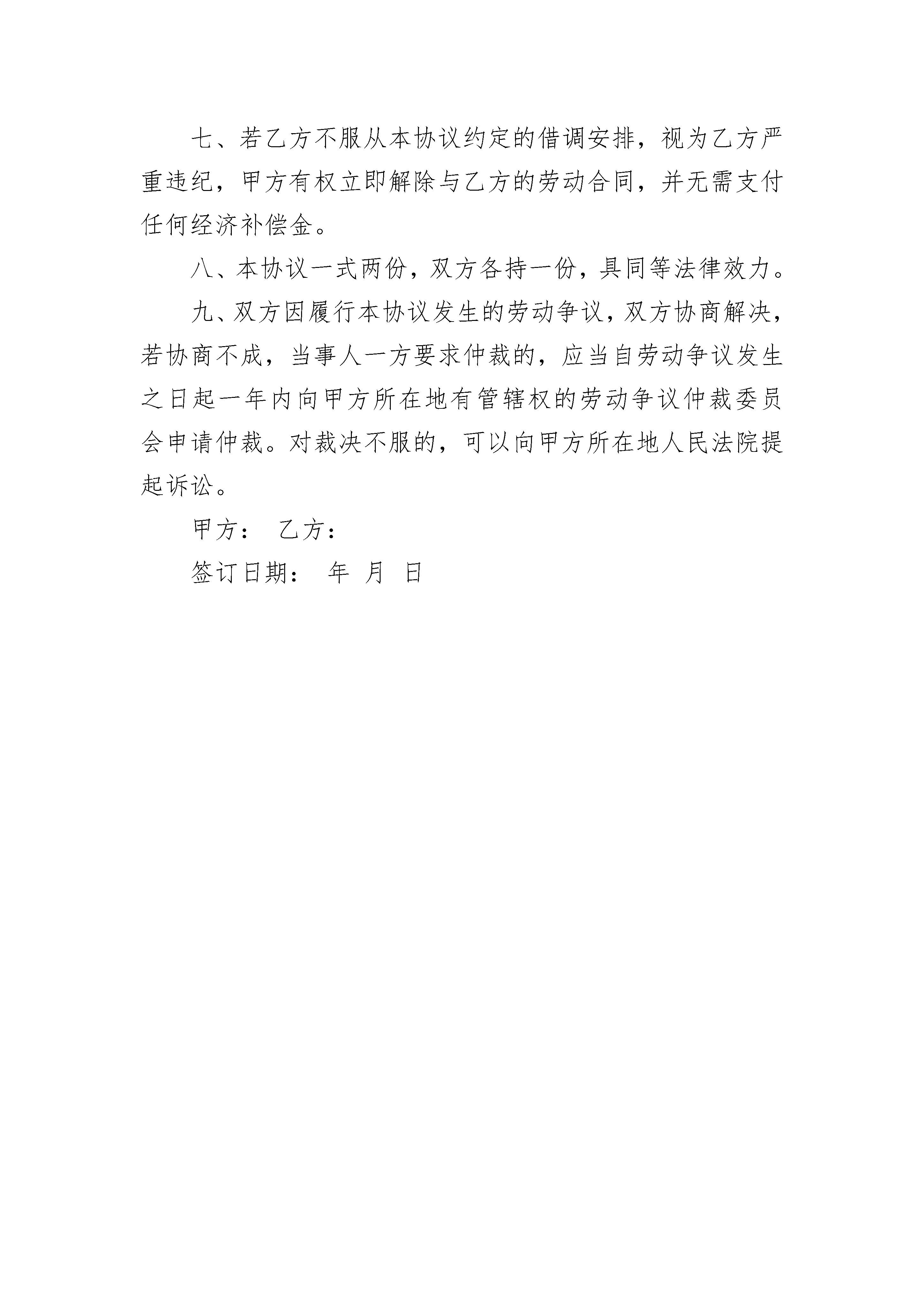 七、若乙方不服从本协议约定的借调安排，视为乙方严重违纪，甲方有权立即解除与乙方的劳动合同，并无需支付任何经济补偿金。

八、本协议一式两份，双方各持一份，具同等法律效力。

九、双方因履行本协议发生的劳动争议，双方协商解决，若协商不成，当事人一方要求仲裁的，应当自劳动争议发生之日起一年内向甲方所在地有管辖权的劳动争议仲裁委员会申请仲裁。对裁决不服的，可以向甲方所在地人民法院提起诉讼。

甲方： 乙方：

签订日期： 年 月 日